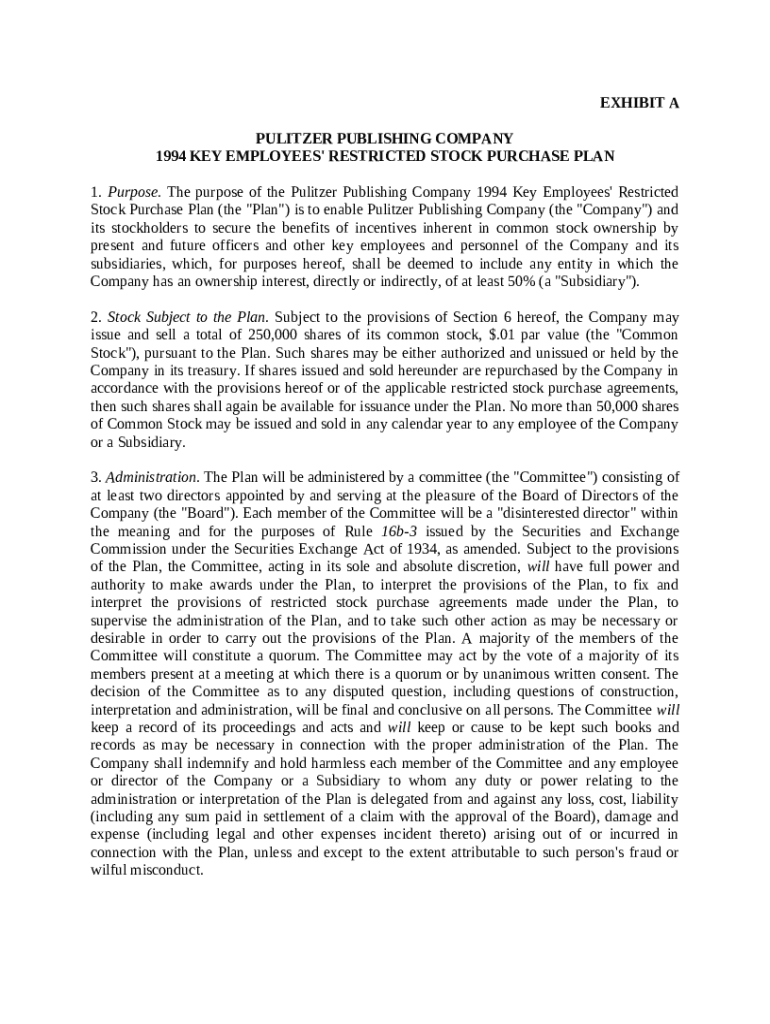 EXHIBIT A

PULITZER PUBLISHING COMPANY
1994 KEY EMPLOYEES' RESTRICTED STOCK PURCHASE PLAN

1. Purpose. The purpose of the Pulitzer Publishing Company 1994 Key Employees' Restricted Stock Purchase Plan (the "Plan") is to enable Pulitzer Publishing Company (the "Company") and its stockholders to secure the benefits of incentives inherent in common stock ownership by present and future officers and other key employees and personnel of the Company and its subsidiaries, which, for purposes hereof, shall be deemed to include any entity in which the Company has an ownership interest, directly or indirectly, of at least 50% (a "Subsidiary").

2. Stock Subject to the Plan. Subject to the provisions of Section 6 hereof, the Company may issue and sell a total of 250,000 shares of its common stock, $.01 par value (the "Common Stock"), pursuant to the Plan. Such shares may be either authorized and unissued or held by the Company in its treasury. If shares issued and sold hereunder are repurchased by the Company in accordance with the provisions hereof or of the applicable restricted stock purchase agreements, then such shares shall again be available for issuance under the Plan. No more than 50,000 shares of Common Stock may be issued and sold in any calendar year to any employee of the Company or a Subsidiary.

3. Administration. The Plan will be administered by a committee (the "Committee") consisting of at least two directors appointed by and serving at the pleasure of the Board of Directors of the Company (the "Board"). Each member of the Committee will be a "disinterested director" within the meaning and for the purposes of Rule 16b-3 issued by the Securities and Exchange Commission under the Securities Exchange Act of 1934, as amended. Subject to the provisions of the Plan, the Committee, acting in its sole and absolute discretion, will have full power and authority to make awards under the Plan, to interpret the provisions of the Plan, to fix and interpret the provisions of restricted stock purchase agreements made under the Plan, to supervise the administration of the Plan, and to take such other action as may be necessary or desirable in order to carry out the provisions of the Plan. A majority of the members of the Committee will constitute a quorum. The Committee may act by the vote of a majority of its members present at a meeting at which there is a quorum or by unanimous written consent. The decision of the Committee as to any disputed question, including questions of construction, interpretation and administration, will be final and conclusive on all persons. The Committee will keep a record of its proceedings and acts and will keep or cause to be kept such books and records as may be necessary in connection with the proper administration of the Plan. The Company shall indemnify and hold harmless each member of the Committee and any employee or director of the Company or a Subsidiary to whom any duty or power relating to the administration or interpretation of the Plan is delegated from and against any loss, cost, liability (including any sum paid in settlement of a claim with the approval of the Board), damage and expense (including legal and other expenses incident thereto) arising out of or incurred in connection with the Plan, unless and except to the extent attributable to such person's fraud or wilful misconduct.